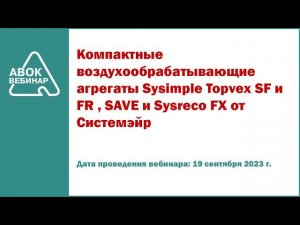 АВОК
ВЕБИНАР

Компактные воздухообрабатывающие агрегаты Sysimple Topvex SF и FR , SAVE и Sysreco FX от Системэйр

Дата проведения вебинара: 19 сентября 2023 г.